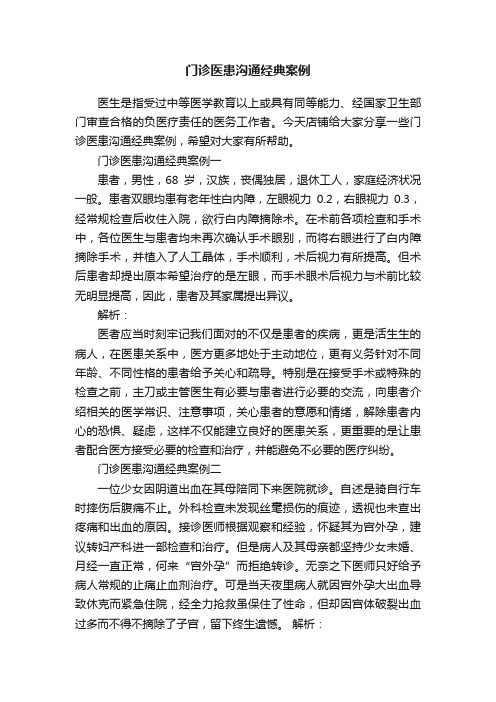 门诊医患沟通经典案例

医生是指受过中等医学教育以上或具有同等能力、经国家卫生部门审查合格的负医疗责任的医务工作者。今天店铺给大家分享一些门诊医患沟通经典案例，希望对大家有所帮助。

门诊医患沟通经典案例一

患者，男性，68 岁，汉族，丧偶独居，退休工人，家庭经济状况一般。患者双眼均患有老年性白内障，左眼视力 0.2，右眼视力 0.3，经常规检查后收住入院，欲行白内障摘除术。在术前各项检查和手术中，各位医生与患者均未再次确认手术眼别，而将右眼进行了白内障摘除手术，并植入了人工晶体，手术顺利，术后视力有所提高。但术后患者却提出原本希望治疗的是左眼，而手术眼术后视力与术前比较无明显提高，因此，患者及其家属提出异议。

解析：

医者应当时刻牢记我们面对的不仅是患者的疾病，更是活生生的病人，在医患关系中，医方更多地处于主动地位，更有义务针对不同年龄、不同性格的患者给予关心和疏导。特别是在接受手术或特殊的检查之前，主刀或主管医生有必要与患者进行必要的交流，向患者介绍相关的医学常识、注意事项，关心患者的意愿和情绪，解除患者内心的恐惧、疑虑，这样不仅能建立良好的医患关系，更重要的是让患者配合医方接受必要的检查和治疗，并能避免不必要的医疗纠纷。

门诊医患沟通经典案例二

一位少女因阴道出血在其母陪同下来医院就诊。自述是骑自行车时摔伤后腹痛不止。外科检查未发现丝毫损伤的痕迹，透视也未查出疼痛和出血的原因。接诊医师根据观察和经验，怀疑其为宫外孕，建议转妇产科进一部检查和治疗。但是病人及其母亲都坚持少女未婚、月经一直正常，何来“宫外孕”而拒绝转诊。无奈之下医师只好给予病人常规的止痛止血剂治疗。可是当天夜里病人就因宫外孕大出血导致休克而紧急住院，经全力抢救虽保住了性命，但却因宫体破裂出血过多而不得不摘除了子宫，留下终生遗憾。 解析：